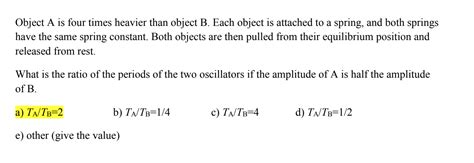 Object A is four times heavier than object B. Each object is attached to a spring, and both springs have the same spring constant. Both objects are then pulled from their equilibrium position and released from rest.

What is the ratio of the periods of the two oscillators if the amplitude of A is half the amplitude of B.

a) $T_A/T_B=2$ b) $T_A/T_B=1/4$ c) $T_A/T_B=4$ d) $T_A/T_B=1/2$

e) other (give the value)